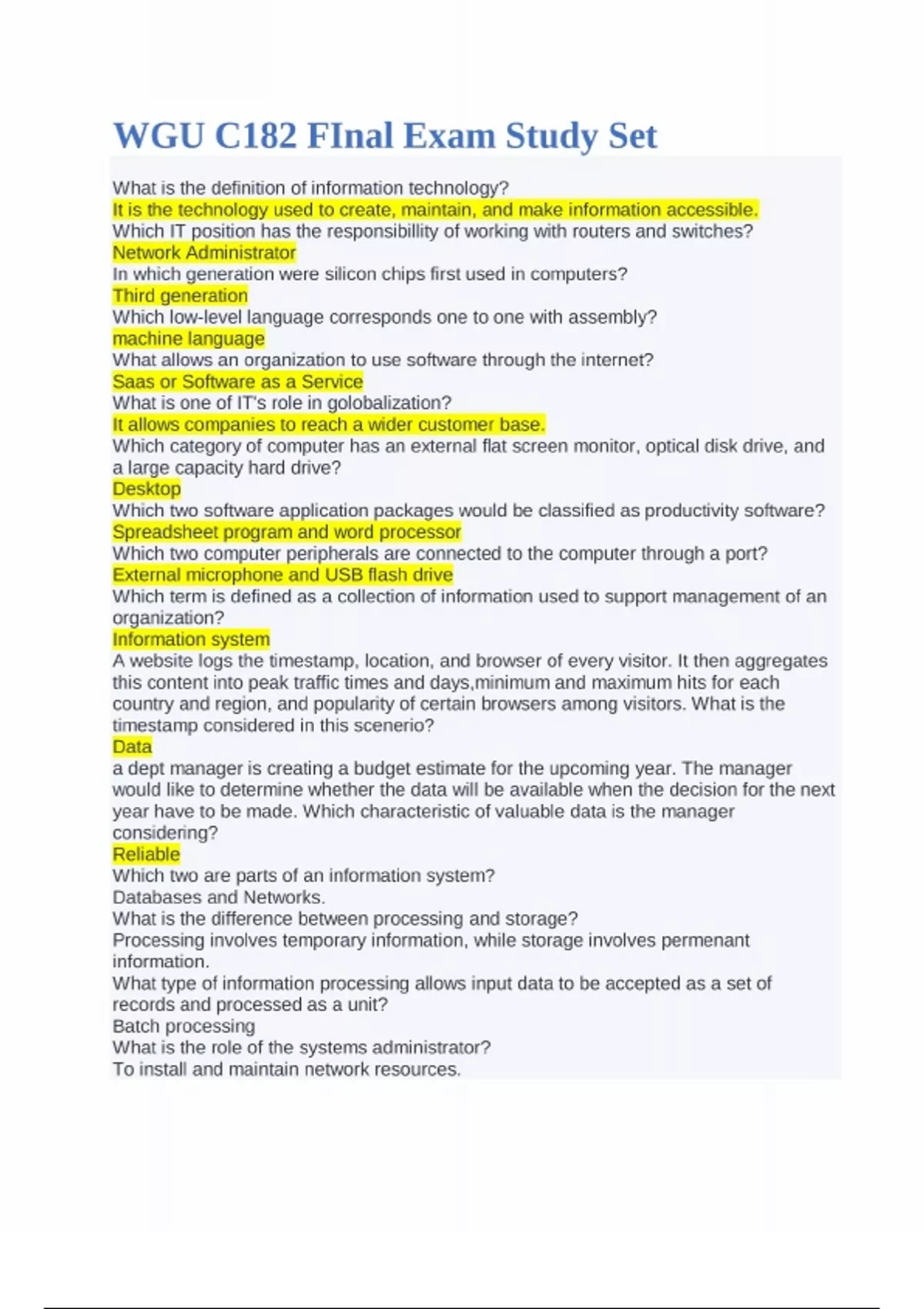 WGU C182 FInal Exam Study Set

What is the definition of information technology?
It is the technology used to create, maintain, and make information accessible.
Which IT position has the responsibillity of working with routers and switches?
Network Administrator
In which generation were silicon chips first used in computers?
Third generation
Which low-level language corresponds one to one with assembly?
machine language
What allows an organization to use software through the internet?
Saas or Software as a Service
What is one of IT's role in golobalization?
It allows companies to reach a wider customer base.
Which category of computer has an external flat screen monitor, optical disk drive, and a large capacity hard drive?
Desktop
Which two software application packages would be classified as productivity software?
Spreadsheet program and word processor
Which two computer peripherals are connected to the computer through a port?
External microphone and USB flash drive
Which term is defined as a collection of information used to support management of an organization?
Information system
A website logs the timestamp, location, and browser of every visitor. It then aggregates this content into peak traffic times and days,minimum and maximum hits for each country and region, and popularity of certain browsers among visitors. What is the timestamp considered in this scenerio?
Data
a dept manager is creating a budget estimate for the upcoming year. The manager would like to determine whether the data will be available when the decision for the next year have to be made. Which characteristic of valuable data is the manager considering?
Reliable
Which two are parts of an information system?
Databases and Networks.
What is the difference between processing and storage?
Processing involves temporary information, while storage involves permenant information.
What type of information processing allows input data to be accepted as a set of records and processed as a unit?
Batch processing
What is the role of the systems administrator?
To install and maintain network resources.